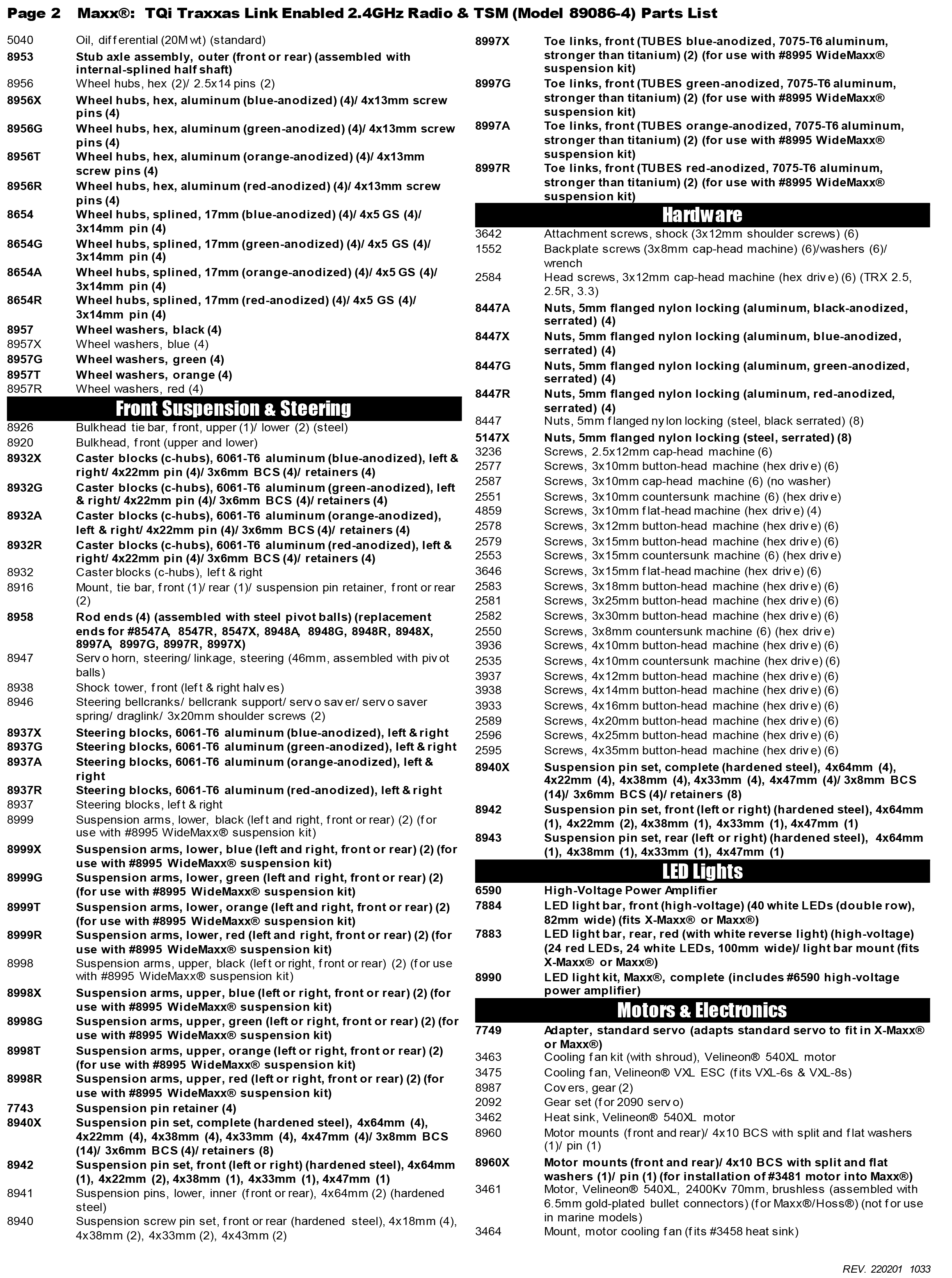 Page 2 Maxx®: TQi Traxxas Link Enabled 2.4GHz Radio & TSM (Model 89086-4) Parts List

| | |
|---|---|
| 5040 | Oil, differential (20M wt) (standard) |
| 8953 | Stub axle assembly, outer (front or rear) (assembled with internal-splined half shaft) |
| 8956 | Wheel hubs, hex (2)/ 2.5x14 pins (2) |
| 8956X | Wheel hubs, hex, aluminum (blue-anodized) (4)/ 4x13mm screw pins (4) |
| 8956G | Wheel hubs, hex, aluminum (green-anodized) (4)/ 4x13mm screw pins (4) |
| 8956T | Wheel hubs, hex, aluminum (orange-anodized) (4)/ 4x13mm screw pins (4) |
| 8956R | Wheel hubs, hex, aluminum (red-anodized) (4)/ 4x13mm screw pins (4) |
| 8654 | Wheel hubs, splined, 17mm (blue-anodized) (4)/ 4x5 GS (4)/ 3x14mm pin (4) |
| 8654G | Wheel hubs, splined, 17mm (green-anodized) (4)/ 4x5 GS (4)/ 3x14mm pin (4) |
| 8654A | Wheel hubs, splined, 17mm (orange-anodized) (4)/ 4x5 GS (4)/ 3x14mm pin (4) |
| 8654R | Wheel hubs, splined, 17mm (red-anodized) (4)/ 4x5 GS (4)/ 3x14mm pin (4) |
| 8957 | Wheel washers, black (4) |
| 8957X | Wheel washers, blue (4) |
| 8957G | Wheel washers, green (4) |
| 8957T | Wheel washers, orange (4) |
| 8957R | Wheel washers, red (4) |

Front Suspension & Steering

| | |
|---|---|
| 8926 | Bulkhead tie bar, front, upper (1)/ lower (2) (steel) |
| 8920 | Bulkhead, front (upper and lower) |
| 8932X | Caster blocks (c-hubs), 6061-T6 aluminum (blue-anodized), left & right/ 4x22mm pin (4)/ 3x6mm BCS (4)/ retainers (4) |
| 8932G | Caster blocks (c-hubs), 6061-T6 aluminum (green-anodized), left & right/ 4x22mm pin (4)/ 3x6mm BCS (4)/ retainers (4) |
| 8932A | Caster blocks (c-hubs), 6061-T6 aluminum (orange-anodized), left & right/ 4x22mm pin (4)/ 3x6mm BCS (4)/ retainers (4) |
| 8932R | Caster blocks (c-hubs), 6061-T6 aluminum (red-anodized), left & right/ 4x22mm pin (4)/ 3x6mm BCS (4)/ retainers (4) |
| 8932 | Caster blocks (c-hubs), left & right |
| 8916 | Mount, tie bar, front (1)/ rear (1)/ suspension pin retainer, front or rear (2) |
| 8958 | Rod ends (4) (assembled with steel pivot balls) (replacement ends for #8547A, 8547R, 8547X, 8948A, 8948G, 8948R, 8948X, 8997A, 8997G, 8997R, 8997X) |
| 8947 | Servo horn, steering/ linkage, steering (46mm, assembled with pivot balls) |
| 8938 | Shock tower, front (left & right halves) |
| 8946 | Steering bellcranks/ bellcrank support/ servo saver/ servo saver spring/ draglink/ 3x20mm shoulder screws (2) |
| 8937X | Steering blocks, 6061-T6 aluminum (blue-anodized), left & right |
| 8937G | Steering blocks, 6061-T6 aluminum (green-anodized), left & right |
| 8937A | Steering blocks, 6061-T6 aluminum (orange-anodized), left & right |
| 8937R | Steering blocks, 6061-T6 aluminum (red-anodized), left & right |
| 8937 | Steering blocks, left & right |
| 8999 | Suspension arms, lower, black (left and right, front or rear) (2) (for use with #8995 WideMaxx® suspension kit) |
| 8999X | Suspension arms, lower, blue (left and right, front or rear) (2) (for use with #8995 WideMaxx® suspension kit) |
| 8999G | Suspension arms, lower, green (left and right, front or rear) (2) (for use with #8995 WideMaxx® suspension kit) |
| 8999T | Suspension arms, lower, orange (left and right, front or rear) (2) (for use with #8995 WideMaxx® suspension kit) |
| 8999R | Suspension arms, lower, red (left and right, front or rear) (2) (for use with #8995 WideMaxx® suspension kit) |
| 8998 | Suspension arms, upper, black (left or right, front or rear) (2) (for use with #8995 WideMaxx® suspension kit) |
| 8998X | Suspension arms, upper, blue (left or right, front or rear) (2) (for use with #8995 WideMaxx® suspension kit) |
| 8998G | Suspension arms, upper, green (left or right, front or rear) (2) (for use with #8995 WideMaxx® suspension kit) |
| 8998T | Suspension arms, upper, orange (left or right, front or rear) (2) (for use with #8995 WideMaxx® suspension kit) |
| 8998R | Suspension arms, upper, red (left or right, front or rear) (2) (for use with #8995 WideMaxx® suspension kit) |
| 7743 | Suspension pin retainer (4) |
| 8940X | Suspension pin set, complete (hardened steel), 4x64mm (4), 4x22mm (4), 4x38mm (4), 4x33mm (4), 4x47mm (4)/ 3x8mm BCS (14)/ 3x6mm BCS (4)/ retainers (8) |
| 8942 | Suspension pin set, front (left or right) (hardened steel), 4x64mm (1), 4x22mm (2), 4x38mm (1), 4x33mm (1), 4x47mm (1) |
| 8941 | Suspension pins, lower, inner (front or rear), 4x64mm (2) (hardened steel) |
| 8940 | Suspension screw pin set, front or rear (hardened steel), 4x18mm (4), 4x38mm (2), 4x33mm (2), 4x43mm (2) |
| 8997X | Toe links, front (TUBES blue-anodized, 7075-T6 aluminum, stronger than titanium) (2) (for use with #8995 WideMaxx® suspension kit) |
| 8997G | Toe links, front (TUBES green-anodized, 7075-T6 aluminum, stronger than titanium) (2) (for use with #8995 WideMaxx® suspension kit) |
| 8997A | Toe links, front (TUBES orange-anodized, 7075-T6 aluminum, stronger than titanium) (2) (for use with #8995 WideMaxx® suspension kit) |
| 8997R | Toe links, front (TUBES red-anodized, 7075-T6 aluminum, stronger than titanium) (2) (for use with #8995 WideMaxx® suspension kit) |

Hardware

| | |
|---|---|
| 3642 | Attachment screws, shock (3x12mm shoulder screws) (6) |
| 1552 | Backplate screws (3x8mm cap-head machine) (6)/washers (6)/ wrench |
| 2584 | Head screws, 3x12mm cap-head machine (hex drive) (6) (TRX 2.5, 2.5R, 3.3) |
| 8447A | Nuts, 5mm flanged nylon locking (aluminum, black-anodized, serrated) (4) |
| 8447X | Nuts, 5mm flanged nylon locking (aluminum, blue-anodized, serrated) (4) |
| 8447G | Nuts, 5mm flanged nylon locking (aluminum, green-anodized, serrated) (4) |
| 8447R | Nuts, 5mm flanged nylon locking (aluminum, red-anodized, serrated) (4) |
| 8447 | Nuts, 5mm flanged nylon locking (steel, black serrated) (8) |
| 5147X | Nuts, 5mm flanged nylon locking (steel, serrated) (8) |
| 3236 | Screws, 2.5x12mm cap-head machine (6) |
| 2577 | Screws, 3x10mm button-head machine (hex drive) (6) |
| 2587 | Screws, 3x10mm cap-head machine (6) (no washer) |
| 2551 | Screws, 3x10mm countersunk machine (6) (hex drive) |
| 4859 | Screws, 3x10mm flat-head machine (hex drive) (4) |
| 2578 | Screws, 3x12mm button-head machine (hex drive) (6) |
| 2579 | Screws, 3x15mm button-head machine (hex drive) (6) |
| 2553 | Screws, 3x15mm countersunk machine (6) (hex drive) |
| 3646 | Screws, 3x15mm flat-head machine (hex drive) (6) |
| 2583 | Screws, 3x18mm button-head machine (hex drive) (6) |
| 2581 | Screws, 3x25mm button-head machine (hex drive) (6) |
| 2582 | Screws, 3x30mm button-head machine (hex drive) (6) |
| 2550 | Screws, 3x8mm countersunk machine (6) (hex drive) |
| 3936 | Screws, 4x10mm button-head machine (hex drive) (6) |
| 2535 | Screws, 4x10mm countersunk machine (hex drive) (6) |
| 3937 | Screws, 4x12mm button-head machine (hex drive) (6) |
| 3938 | Screws, 4x14mm button-head machine (hex drive) (6) |
| 3933 | Screws, 4x16mm button-head machine (hex drive) (6) |
| 2589 | Screws, 4x20mm button-head machine (hex drive) (6) |
| 2596 | Screws, 4x25mm button-head machine (hex drive) (6) |
| 2595 | Screws, 4x35mm button-head machine (hex drive) (6) |
| 8940X | Suspension pin set, complete (hardened steel), 4x64mm (4), 4x22mm (4), 4x38mm (4), 4x33mm (4), 4x47mm (4)/ 3x8mm BCS (14)/ 3x6mm BCS (4)/ retainers (8) |
| 8942 | Suspension pin set, front (left or right) (hardened steel), 4x64mm (1), 4x22mm (2), 4x38mm (1), 4x33mm (1), 4x47mm (1) |
| 8943 | Suspension pin set, rear (left or right) (hardened steel), 4x64mm (1), 4x38mm (1), 4x33mm (1), 4x47mm (1) |

LED Lights

| | |
|---|---|
| 6590 | High-Voltage Power Amplifier |
| 7884 | LED light bar, front (high-voltage) (40 white LEDs (double row), 82mm wide) (fits X-Maxx® or Maxx®) |
| 7883 | LED light bar, rear, red (with white reverse light) (high-voltage) (24 red LEDs, 24 white LEDs, 100mm wide)/ light bar mount (fits X-Maxx® or Maxx®) |
| 8990 | LED light kit, Maxx®, complete (includes #6590 high-voltage power amplifier) |

Motors & Electronics

| | |
|---|---|
| 7749 | Adapter, standard servo (adapts standard servo to fit in X-Maxx® or Maxx®) |
| 3463 | Cooling fan kit (with shroud), Velineon® 540XL motor |
| 3475 | Cooling fan, Velineon® VXL ESC (fits VXL-6s & VXL-8s) |
| 8987 | Covers, gear (2) |
| 2092 | Gear set (for 2090 servo) |
| 3462 | Heat sink, Velineon® 540XL motor |
| 8960 | Motor mounts (front and rear)/ 4x10 BCS with split and flat washers (1)/ pin (1) |
| 8960X | Motor mounts (front and rear)/ 4x10 BCS with split and flat washers (1)/ pin (1) (for installation of #3481 motor into Maxx®) |
| 3461 | Motor, Velineon® 540XL, 2400Kv 70mm, brushless (assembled with 6.5mm gold-plated bullet connectors) (for Maxx®/Hoss®) (not for use in marine models) |
| 3464 | Mount, motor cooling fan (fits #3458 heat sink) |

REV. 220201 1033